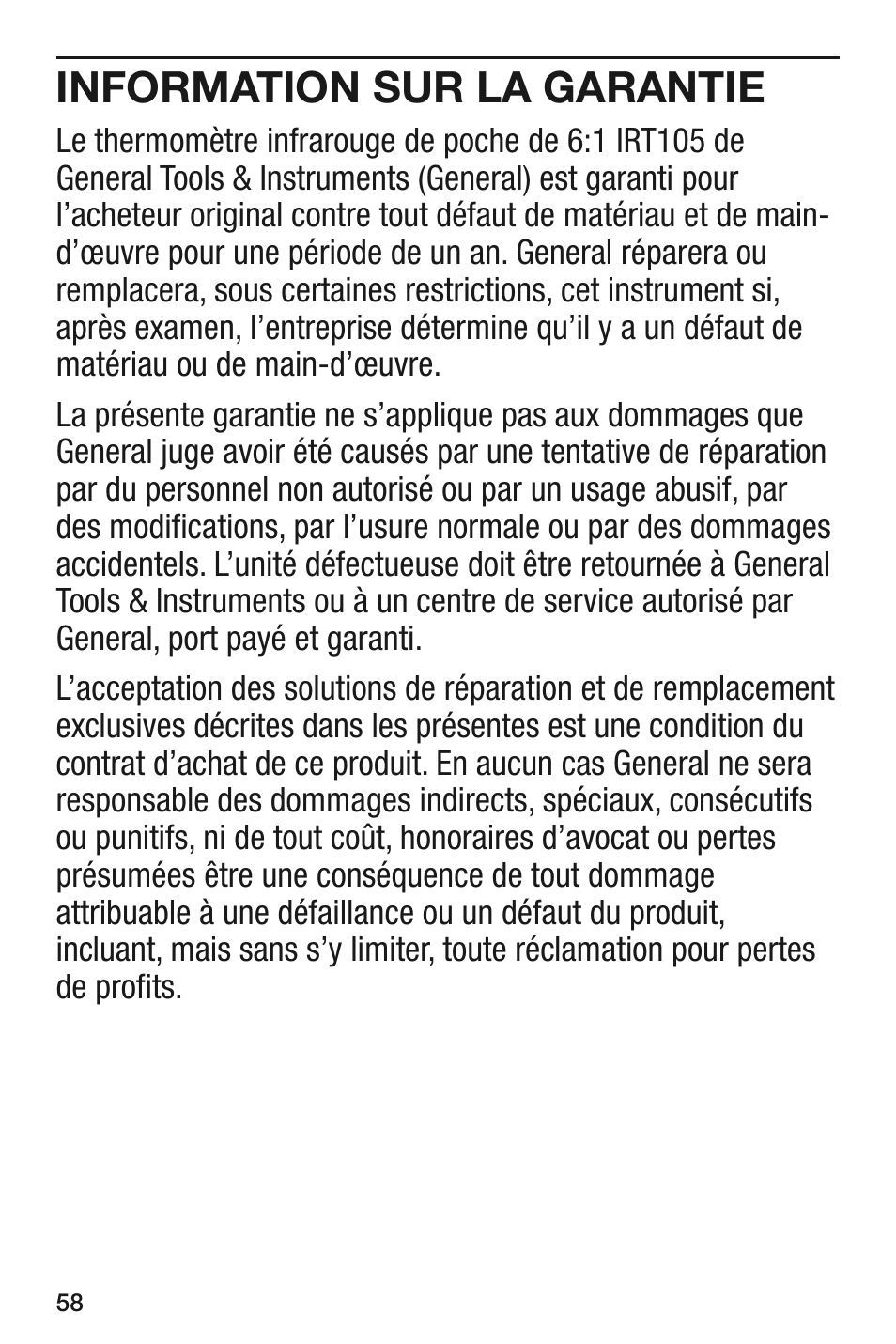 INFORMATION SUR LA GARANTIE

Le thermomètre infrarouge de poche de 6:1 IRT105 de General Tools & Instruments (General) est garanti pour l'acheteur original contre tout défaut de matériau et de main-d'œuvre pour une période de un an. General réparera ou remplacera, sous certaines restrictions, cet instrument si, après examen, l'entreprise détermine qu'il y a un défaut de matériau ou de main-d'œuvre.

La présente garantie ne s'applique pas aux dommages que General juge avoir été causés par une tentative de réparation par du personnel non autorisé ou par un usage abusif, par des modifications, par l'usure normale ou par des dommages accidentels. L'unité défectueuse doit être retournée à General Tools & Instruments ou à un centre de service autorisé par General, port payé et garanti.

L'acceptation des solutions de réparation et de remplacement exclusives décrites dans les présentes est une condition du contrat d'achat de ce produit. En aucun cas General ne sera responsable des dommages indirects, spéciaux, consécutifs ou punitifs, ni de tout coût, honoraires d'avocat ou pertes présumées être une conséquence de tout dommage attribuable à une défaillance ou un défaut du produit, incluant, mais sans s'y limiter, toute réclamation pour pertes de profits.

58